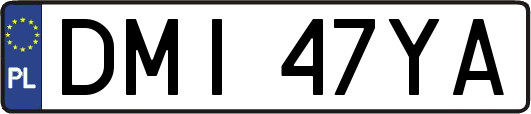 PL
DMI 47YA